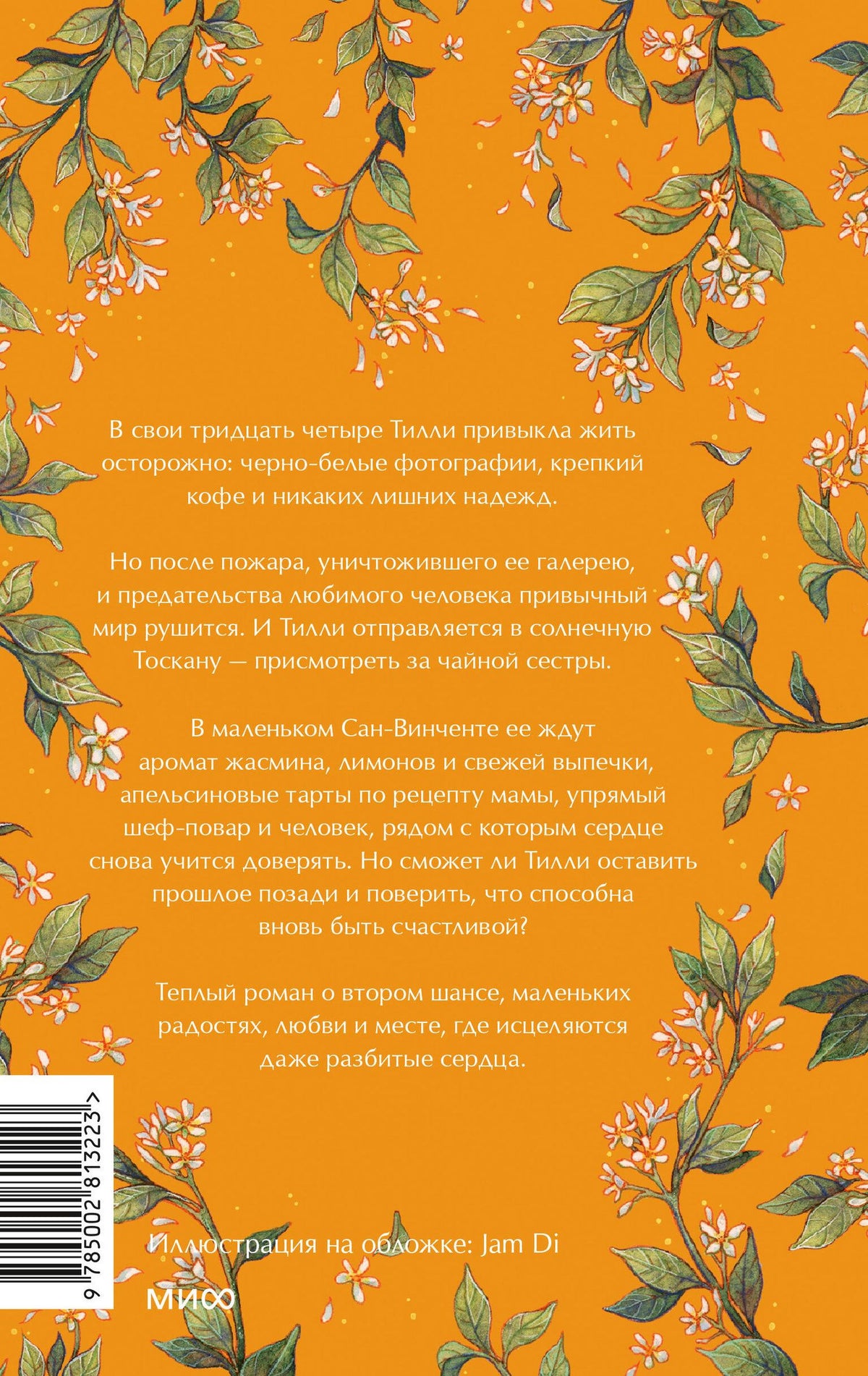 В свои тридцать четыре Тилли привыкла жить осторожно: черно-белые фотографии, крепкий кофе и никаких лишних надежд.

Но после пожара, уничтожившего ее галерею, и предательства любимого человека привычный мир рушится. И Тилли отправляется в солнечную Тоскану — присмотреть за чайной сестры.

В маленьком Сан-Винченте ее ждут аромат жасмина, лимонов и свежей выпечки, апельсиновые тарты по рецепту мамы, упрямый шеф-повар и человек, рядом с которым сердце снова учится доверять. Но сможет ли Тилли оставить прошлое позади и поверить, что способна вновь быть счастливой?

Теплый роман о втором шансе, маленьких радостях, любви и месте, где исцеляются даже разбитые сердца.

9 785002 813223 >

Иллюстрация на обложке: Jam Di

МИФ